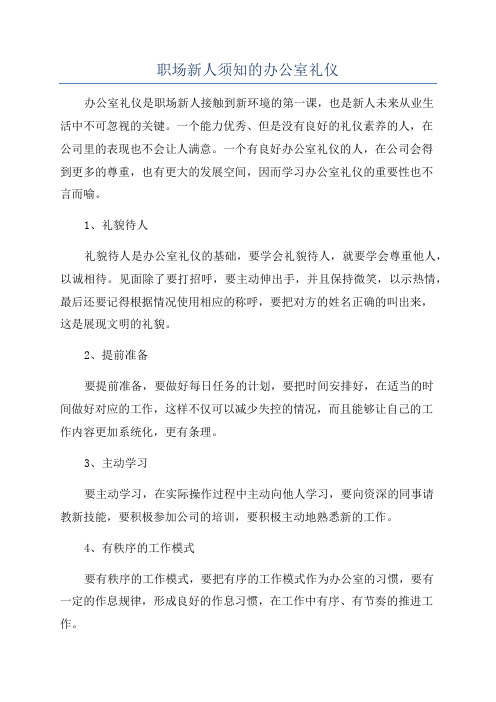 职场新人须知的办公室礼仪

办公室礼仪是职场新人接触到新环境的第一课，也是新人未来从业生活中不可忽视的关键。一个能力优秀、但是没有良好的礼仪素养的人，在公司里的表现也不会让人满意。一个有良好办公室礼仪的人，在公司会得到更多的尊重，也有更大的发展空间，因而学习办公室礼仪的重要性也不言而喻。

1、礼貌待人

礼貌待人是办公室礼仪的基础，要学会礼貌待人，就要学会尊重他人，以诚相待。见面除了要打招呼，要主动伸出手，并且保持微笑，以示热情，最后还要记得根据情况使用相应的称呼，要把对方的姓名正确的叫出来，这是展现文明的礼貌。

2、提前准备

要提前准备，要做好每日任务的计划，要把时间安排好，在适当的时间做好对应的工作，这样不仅可以减少失控的情况，而且能够让自己的工作内容更加系统化，更有条理。

3、主动学习

要主动学习，在实际操作过程中主动向他人学习，要向资深的同事请教新技能，要积极参加公司的培训，要积极主动地熟悉新的工作。

4、有秩序的工作模式

要有秩序的工作模式，要把有序的工作模式作为办公室的习惯，要有一定的作息规律，形成良好的作息习惯，在工作中有序、有节奏的推进工作。